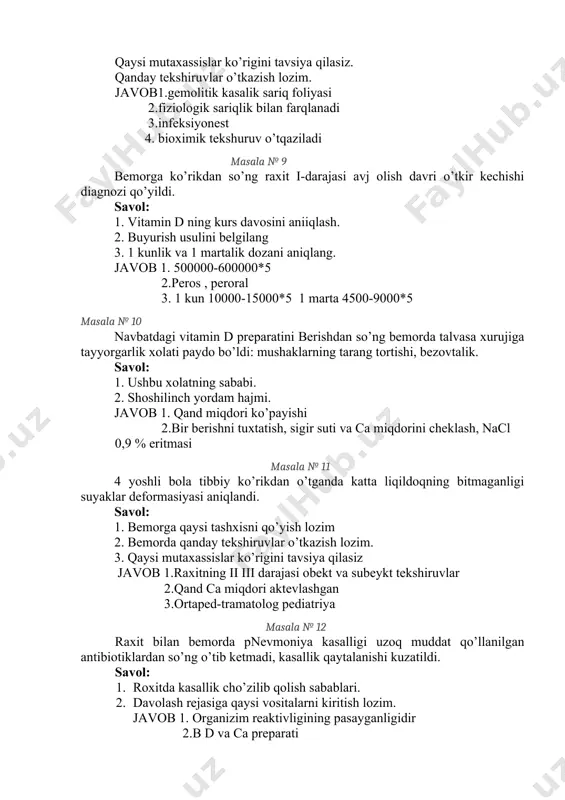 Qaysi mutaxassislar ko'rigini tavsiya qilasiz.
Qanday tekshiruvlar o'tkazish lozim.
JAVOB1.gemolitik kasalik sariq foliyasi
2.fiziologik sariqlik bilan farqlanadi
3.infeksiyonest
4. bioximik tekshuruv o'tqaziladi

Masala № 9

Bemorga ko'rikdan so'ng raxit I-darajasi avj olish davri o'tkir kechishi diagnozi qo'yildi.
Savol:
1. Vitamin D ning kurs davosini aniiqlash.
2. Buyurish usulini belgilang
3. 1 kunlik va 1 martalik dozani aniqlang.
JAVOB 1. 500000-600000*5
2.Peros , peroral
3. 1 kun 10000-15000*5 1 marta 4500-9000*5

Masala № 10

Navbatdagi vitamin D preparatini Berishdan so'ng bemorda talvasa xurujiga tayyorgarlik xolati paydo bo'ldi: mushaklarning tarang tortishi, bezovtalik.
Savol:
1. Ushbu xolatning sababi.
2. Shoshilinch yordam hajmi.
JAVOB 1. Qand miqdori ko'payishi
2.Bir berishni tuxtatish, sigir suti va Ca miqdorini cheklash, NaCl 0,9 % eritmasi

Masala № 11

4 yoshli bola tibbiy ko'rikdan o'tganda katta liqildoqning bitmaganligi suyaklar deformasiyasi aniqlandi.
Savol:
1. Bemorga qaysi tashxisni qo'yish lozim
2. Bemorda qanday tekshiruvlar o'tkazish lozim.
3. Qaysi mutaxassislar ko'rigini tavsiya qilasiz
JAVOB 1.Raxitning II III darajasi obekt va subeykt tekshiruvlar
2.Qand Ca miqdori aktevlashgan
3.Ortaped-tramatolog pediatriya

Masala № 12

Raxit bilan bemorda pNevmoniya kasalligi uzoq muddat qo'llanilgan antibiotiklardan so'ng o'tib ketmadi, kasallik qaytalanishi kuzatildi.
Savol:
1. Roxitda kasallik cho'zilib qolish sabablari.
2. Davolash rejasiga qaysi vositalarni kiritish lozim.
JAVOB 1. Organizim reaktivligining pasayganligidir
2.B D va Ca preparati

FaylHub.uz